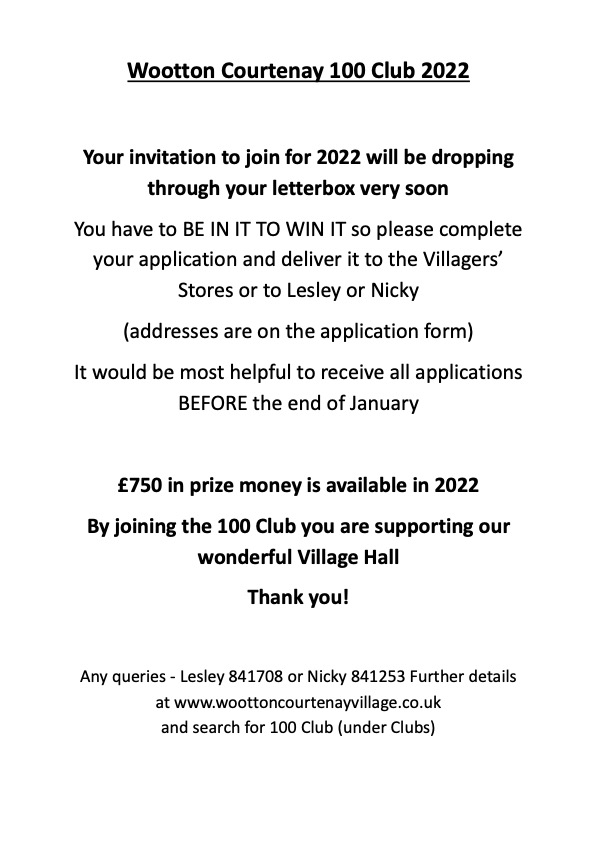 Wootton Courtenay 100 Club 2022

Your invitation to join for 2022 will be dropping through your letterbox very soon

You have to BE IN IT TO WIN IT so please complete your application and deliver it to the Villagers' Stores or to Lesley or Nicky

(addresses are on the application form)

It would be most helpful to receive all applications BEFORE the end of January

£750 in prize money is available in 2022

By joining the 100 Club you are supporting our wonderful Village Hall

Thank you!

Any queries - Lesley 841708 or Nicky 841253 Further details at www.woottoncourtenayvillage.co.uk and search for 100 Club (under Clubs)